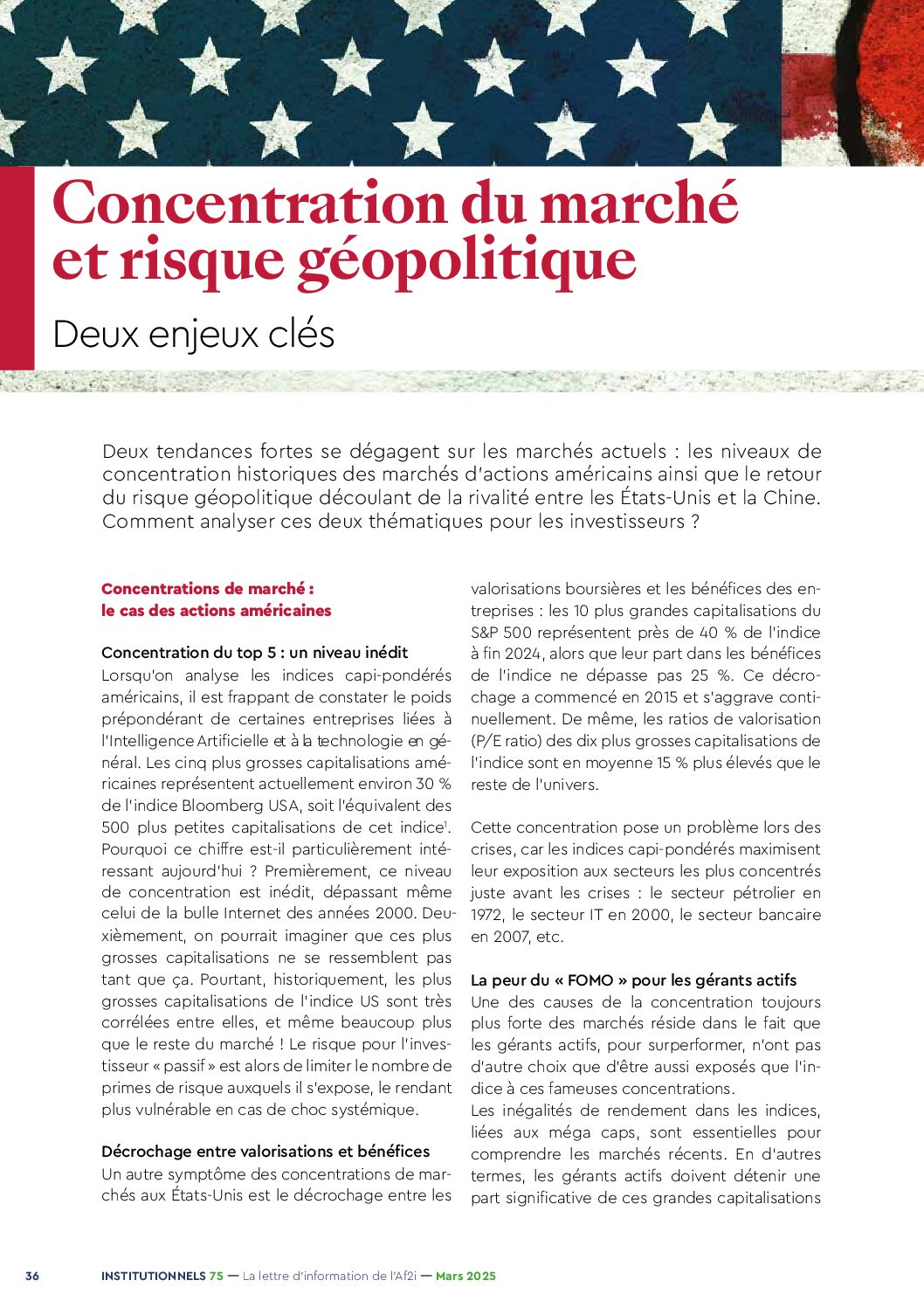 Concentration du marché et risque géopolitique

Deux enjeux clés

Deux tendances fortes se dégagent sur les marchés actuels : les niveaux de concentration historiques des marchés d'actions américains ainsi que le retour du risque géopolitique découlant de la rivalité entre les États-Unis et la Chine. Comment analyser ces deux thématiques pour les investisseurs ?

Concentrations de marché : le cas des actions américaines

Concentration du top 5 : un niveau inédit
Lorsqu'on analyse les indices capi-pondérés américains, il est frappant de constater le poids prépondérant de certaines entreprises liées à l'Intelligence Artificielle et à la technologie en général. Les cinq plus grosses capitalisations américaines représentent actuellement environ 30 % de l'indice Bloomberg USA, soit l'équivalent des 500 plus petites capitalisations de cet indice$^1$. Pourquoi ce chiffre est-il particulièrement intéressant aujourd'hui ? Premièrement, ce niveau de concentration est inédit, dépassant même celui de la bulle Internet des années 2000. Deuxièmement, on pourrait imaginer que ces plus grosses capitalisations ne se ressemblent pas tant que ça. Pourtant, historiquement, les plus grosses capitalisations de l'indice US sont très corrélées entre elles, et même beaucoup plus que le reste du marché ! Le risque pour l'investisseur « passif » est alors de limiter le nombre de primes de risque auxquels il s'expose, le rendant plus vulnérable en cas de choc systémique.

Décrochage entre valorisations et bénéfices
Un autre symptôme des concentrations de marchés aux États-Unis est le décrochage entre les valorisations boursières et les bénéfices des entreprises : les 10 plus grandes capitalisations du S&P 500 représentent près de 40 % de l'indice à fin 2024, alors que leur part dans les bénéfices de l'indice ne dépasse pas 25 %. Ce décrochage a commencé en 2015 et s'aggrave continuellement. De même, les ratios de valorisation (P/E ratio) des dix plus grosses capitalisations de l'indice sont en moyenne 15 % plus élevés que le reste de l'univers.

Cette concentration pose un problème lors des crises, car les indices capi-pondérés maximisent leur exposition aux secteurs les plus concentrés juste avant les crises : le secteur pétrolier en 1972, le secteur IT en 2000, le secteur bancaire en 2007, etc.

La peur du « FOMO » pour les gérants actifs
Une des causes de la concentration toujours plus forte des marchés réside dans le fait que les gérants actifs, pour surperformer, n'ont pas d'autre choix que d'être aussi exposés que l'indice à ces fameuses concentrations.
Les inégalités de rendement dans les indices, liées aux méga caps, sont essentielles pour comprendre les marchés récents. En d'autres termes, les gérants actifs doivent détenir une part significative de ces grandes capitalisations

36 INSTITUTIONNELS 75 — La lettre d'information de l'Af2i — Mars 2025